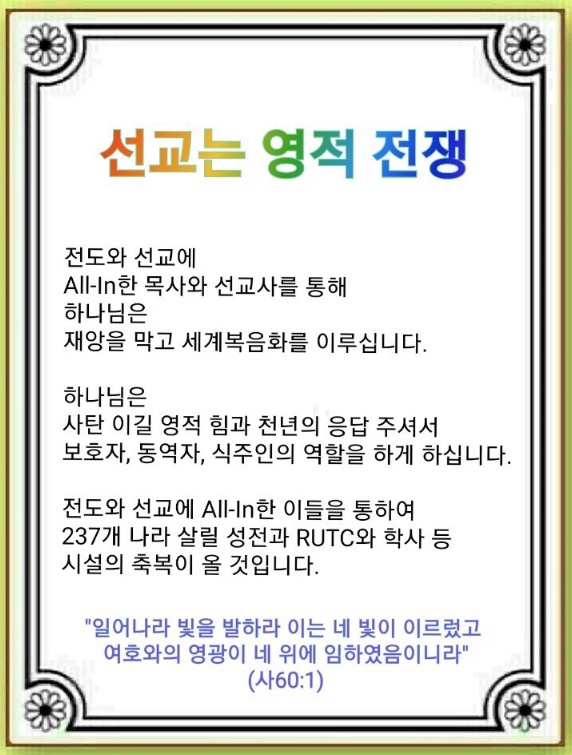 선교는 영적 전쟁

전도와 선교에
All-In한 목사와 선교사를 통해
하나님은
재앙을 막고 세계복음화를 이루십니다.

하나님은
사탄 이길 영적 힘과 천년의 응답 주셔서
보호자, 동역자, 식주인의 역할을 하게 하십니다.

전도와 선교에 All-In한 이들을 통하여
237개 나라 살릴 성전과 RUTC와 학사 등
시설의 축복이 올 것입니다.

"일어나라 빛을 발하라 이는 네 빛이 이르렀고
여호와의 영광이 네 위에 임하였음이니라"
(사60:1)